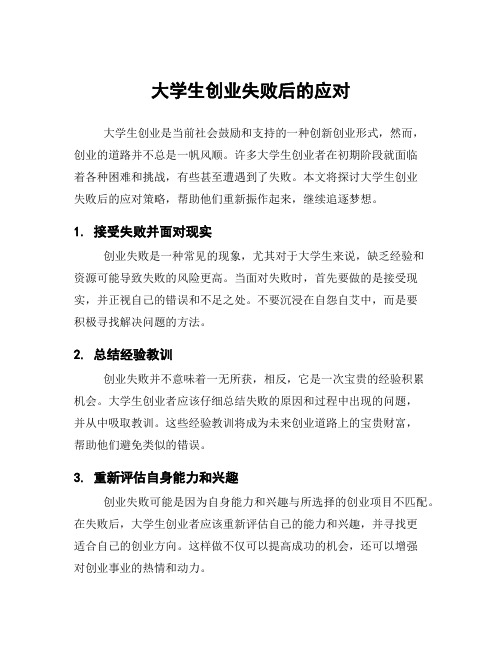 大学生创业失败后的应对

大学生创业是当前社会鼓励和支持的一种创新创业形式，然而，创业的道路并不总是一帆风顺。许多大学生创业者在初期阶段就面临着各种困难和挑战，有些甚至遭遇到了失败。本文将探讨大学生创业失败后的应对策略，帮助他们重新振作起来，继续追逐梦想。

1. 接受失败并面对现实

创业失败是一种常见的现象，尤其对于大学生来说，缺乏经验和资源可能导致失败的风险更高。当面对失败时，首先要做的是接受现实，并正视自己的错误和不足之处。不要沉浸在自怨自艾中，而是要积极寻找解决问题的方法。

2. 总结经验教训

创业失败并不意味着一无所获，相反，它是一次宝贵的经验积累机会。大学生创业者应该仔细总结失败的原因和过程中出现的问题，并从中吸取教训。这些经验教训将成为未来创业道路上的宝贵财富，帮助他们避免类似的错误。

3. 重新评估自身能力和兴趣

创业失败可能是因为自身能力和兴趣与所选择的创业项目不匹配。在失败后，大学生创业者应该重新评估自己的能力和兴趣，并寻找更适合自己的创业方向。这样做不仅可以提高成功的机会，还可以增强对创业事业的热情和动力。